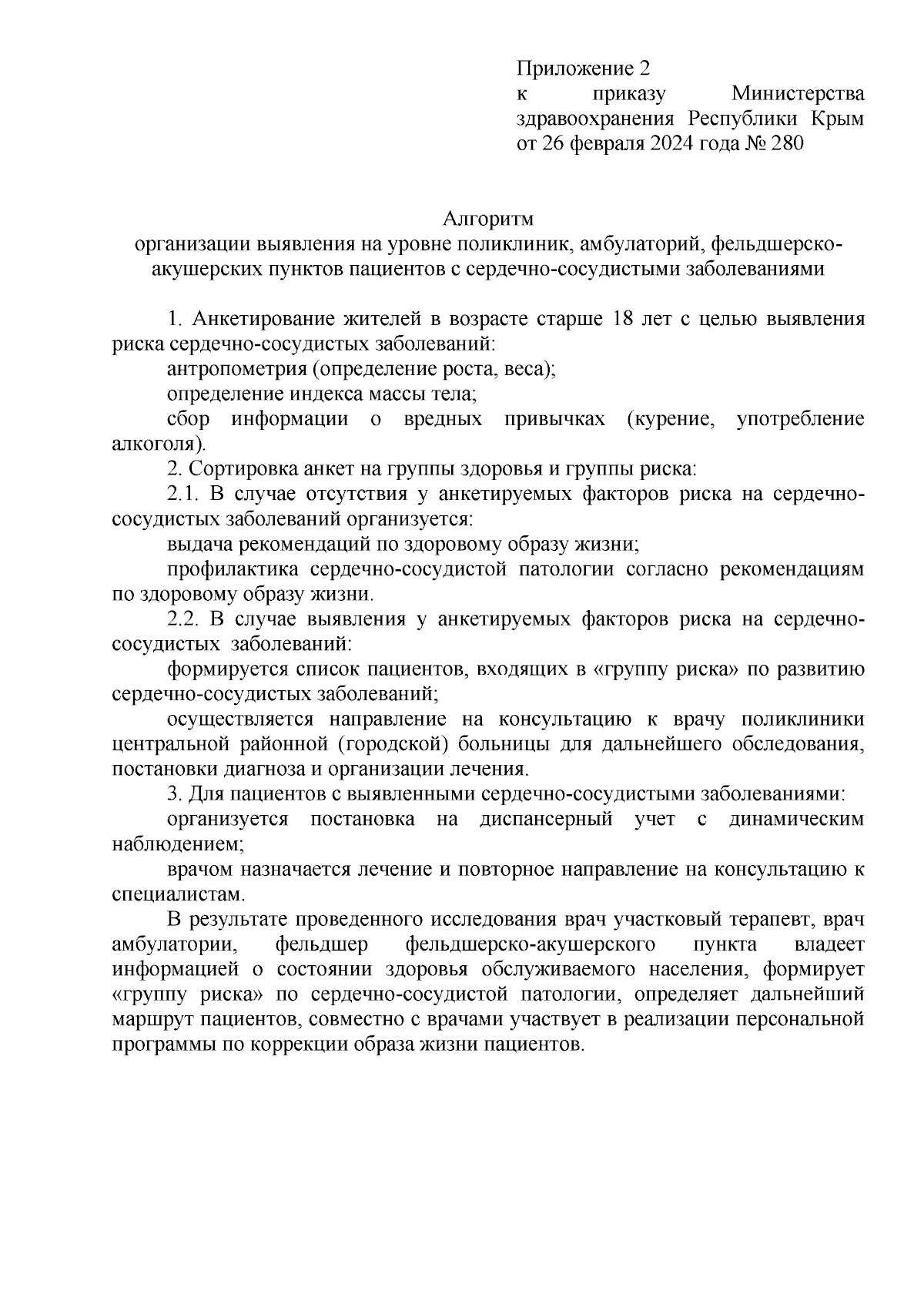 Приложение 2
к приказу Министерства здравоохранения Республики Крым
от 26 февраля 2024 года № 280

Алгоритм
организации выявления на уровне поликлиник, амбулаторий, фельдшерско-акушерских пунктов пациентов с сердечно-сосудистыми заболеваниями

1. Анкетирование жителей в возрасте старше 18 лет с целью выявления риска сердечно-сосудистых заболеваний:

антропометрия (определение роста, веса);

определение индекса массы тела;

сбор информации о вредных привычках (курение, употребление алкоголя).

2. Сортировка анкет на группы здоровья и группы риска:

2.1. В случае отсутствия у анкетируемых факторов риска на сердечно-сосудистых заболеваний организуется:

выдача рекомендаций по здоровому образу жизни;

профилактика сердечно-сосудистой патологии согласно рекомендациям по здоровому образу жизни.

2.2. В случае выявления у анкетируемых факторов риска на сердечно-сосудистых заболеваний:

формируется список пациентов, входящих в «группу риска» по развитию сердечно-сосудистых заболеваний;

осуществляется направление на консультацию к врачу поликлиники центральной районной (городской) больницы для дальнейшего обследования, постановки диагноза и организации лечения.

3. Для пациентов с выявленными сердечно-сосудистыми заболеваниями:

организуется постановка на диспансерный учет с динамическим наблюдением;

врачом назначается лечение и повторное направление на консультацию к специалистам.

В результате проведенного исследования врач участковый терапевт, врач амбулатории, фельдшер фельдшерско-акушерского пункта владеет информацией о состоянии здоровья обслуживаемого населения, формирует «группу риска» по сердечно-сосудистой патологии, определяет дальнейший маршрут пациентов, совместно с врачами участвует в реализации персональной программы по коррекции образа жизни пациентов.